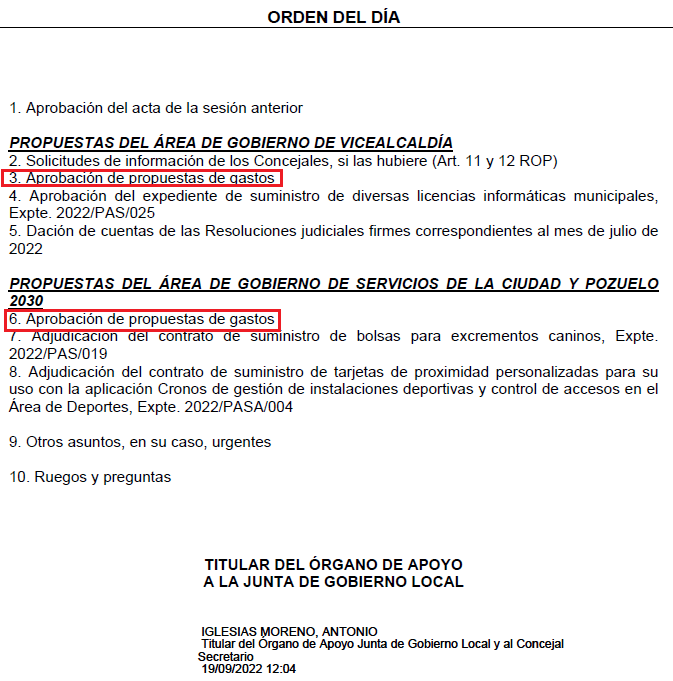 ORDEN DEL DÍA

1. Aprobación del acta de la sesión anterior

PROPUESTAS DEL ÁREA DE GOBIERNO DE VICEALCALDÍA
2. Solicitudes de información de los Concejales, si las hubiere (Art. 11 y 12 ROP)
3. Aprobación de propuestas de gastos
4. Aprobación del expediente de suministro de diversas licencias informáticas municipales, Expte. 2022/PAS/025
5. Dación de cuentas de las Resoluciones judiciales firmes correspondientes al mes de julio de 2022

PROPUESTAS DEL ÁREA DE GOBIERNO DE SERVICIOS DE LA CIUDAD Y POZUELO 2030
6. Aprobación de propuestas de gastos
7. Adjudicación del contrato de suministro de bolsas para excrementos caninos, Expte. 2022/PAS/019
8. Adjudicación del contrato de suministro de tarjetas de proximidad personalizadas para su uso con la aplicación Cronos de gestión de instalaciones deportivas y control de accesos en el Área de Deportes, Expte. 2022/PASA/004

9. Otros asuntos, en su caso, urgentes

10. Ruegos y preguntas

TITULAR DEL ÓRGANO DE APOYO
A LA JUNTA DE GOBIERNO LOCAL

IGLESIAS MORENO, ANTONIO
Titular del Órgano de Apoyo Junta de Gobierno Local y al Concejal Secretario
19/09/2022 12:04